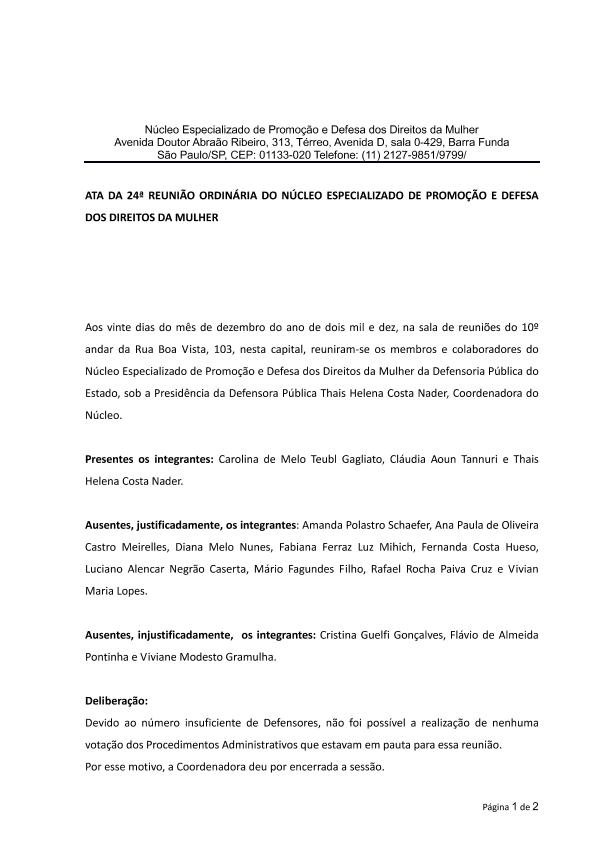 Núcleo Especializado de Promoção e Defesa dos Direitos da Mulher
Avenida Doutor Abraão Ribeiro, 313, Térreo, Avenida D, sala 0-429, Barra Funda
São Paulo/SP, CEP: 01133-020 Telefone: (11) 2127-9851/9799/

ATA DA 24ª REUNIÃO ORDINÁRIA DO NÚCLEO ESPECIALIZADO DE PROMOÇÃO E DEFESA DOS DIREITOS DA MULHER

Aos vinte dias do mês de dezembro do ano de dois mil e dez, na sala de reuniões do 10º andar da Rua Boa Vista, 103, nesta capital, reuniram-se os membros e colaboradores do Núcleo Especializado de Promoção e Defesa dos Direitos da Mulher da Defensoria Pública do Estado, sob a Presidência da Defensora Pública Thais Helena Costa Nader, Coordenadora do Núcleo.

Presentes os integrantes: Carolina de Melo Teubl Gagliato, Cláudia Aoun Tannuri e Thais Helena Costa Nader.

Ausentes, justificadamente, os integrantes: Amanda Polastro Schaefer, Ana Paula de Oliveira Castro Meirelles, Diana Melo Nunes, Fabiana Ferraz Luz Mihich, Fernanda Costa Hueso, Luciano Alencar Negrão Caserta, Mário Fagundes Filho, Rafael Rocha Paiva Cruz e Vivian Maria Lopes.

Ausentes, injustificadamente, os integrantes: Cristina Guelfi Gonçalves, Flávio de Almeida Pontinha e Viviane Modesto Gramulha.

Deliberação:
Devido ao número insuficiente de Defensores, não foi possível a realização de nenhuma votação dos Procedimentos Administrativos que estavam em pauta para essa reunião.
Por esse motivo, a Coordenadora deu por encerrada a sessão.

Página 1 de 2